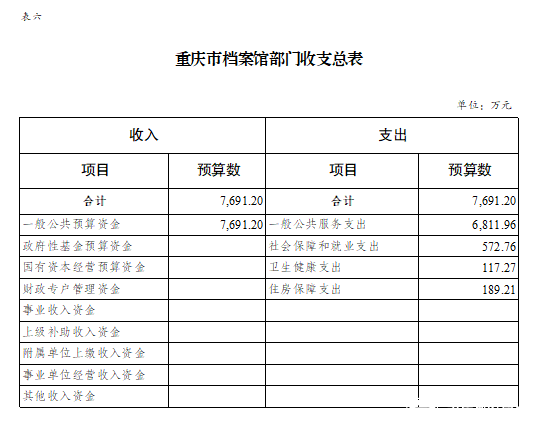 表六

重庆市档案馆部门收支总表

单位：万元

| 收入 | | 支出 | |
|---|---|---|---|
| 项目 | 预算数 | 项目 | 预算数 |
| 合计 | 7,691.20 | 合计 | 7,691.20 |
| 一般公共预算资金 | 7,691.20 | 一般公共服务支出 | 6,811.96 |
| 政府性基金预算资金 | | 社会保障和就业支出 | 572.76 |
| 国有资本经营预算资金 | | 卫生健康支出 | 117.27 |
| 财政专户管理资金 | | 住房保障支出 | 189.21 |
| 事业收入资金 | | | |
| 上级补助收入资金 | | | |
| 附属单位上缴收入资金 | | | |
| 事业单位经营收入资金 | | | |
| 其他收入资金 | | | |